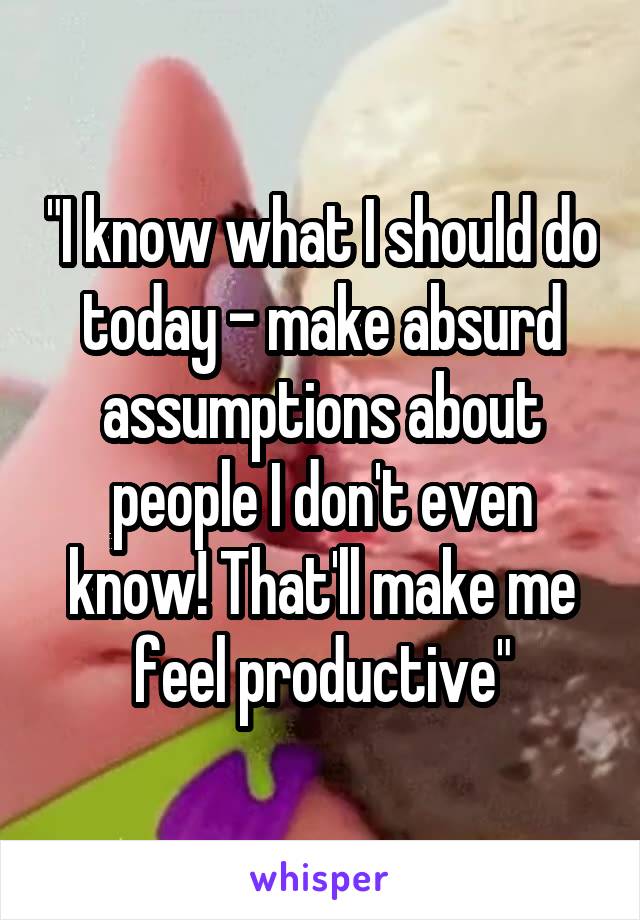 "I know what I should do today - make absurd assumptions about people I don't even know! That'll make me feel productive"

whisper